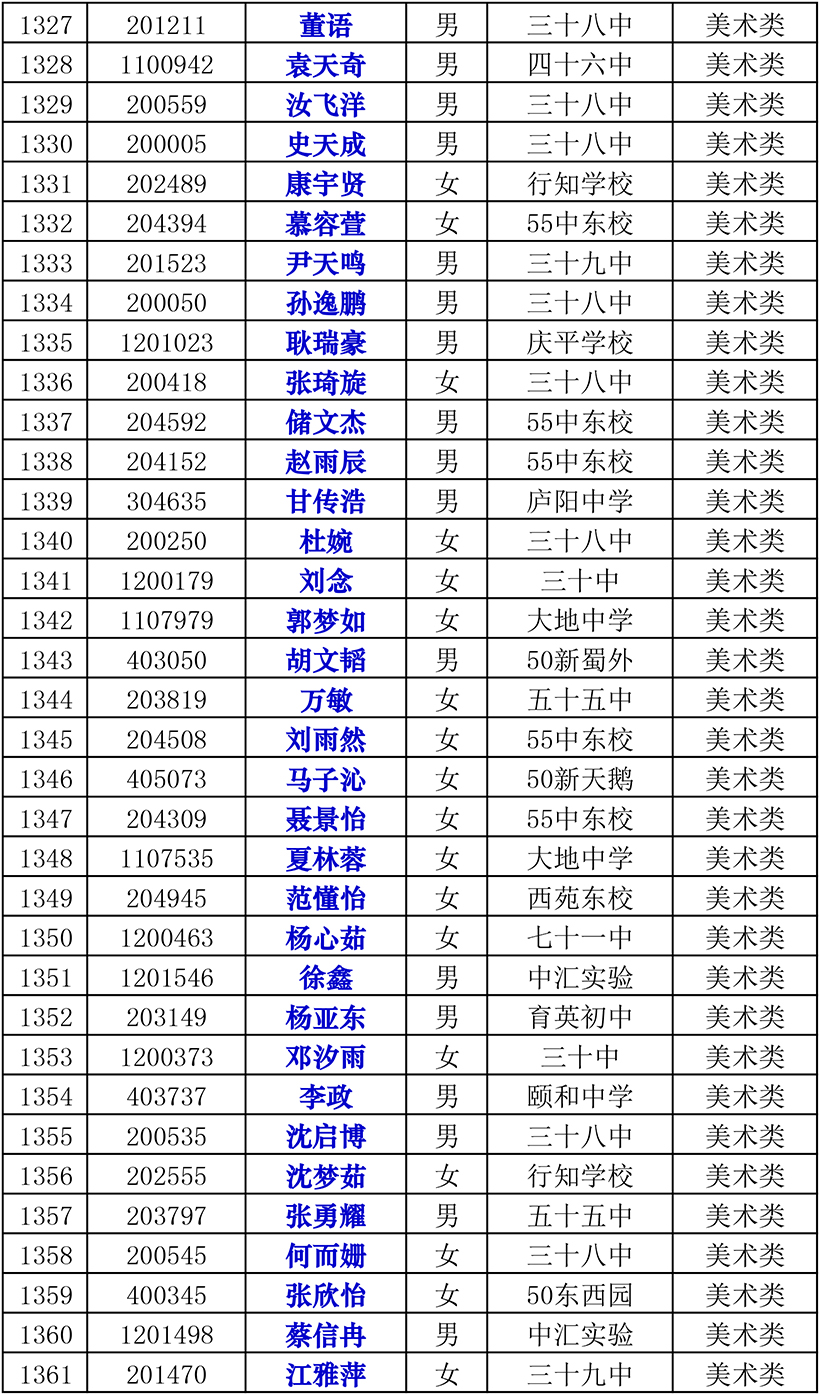 | 1327 | 201211 | 董语 | 男 | 三十八中 | 美术类 |
|---|---|---|---|---|---|
| 1328 | 1100942 | 袁天奇 | 男 | 四十六中 | 美术类 |
| 1329 | 200559 | 汝飞洋 | 男 | 三十八中 | 美术类 |
| 1330 | 200005 | 史天成 | 男 | 三十八中 | 美术类 |
| 1331 | 202489 | 康宇贤 | 女 | 行知学校 | 美术类 |
| 1332 | 204394 | 慕容萱 | 女 | 55中东校 | 美术类 |
| 1333 | 201523 | 尹天鸣 | 男 | 三十九中 | 美术类 |
| 1334 | 200050 | 孙逸鹏 | 男 | 三十八中 | 美术类 |
| 1335 | 1201023 | 耿瑞豪 | 男 | 庆平学校 | 美术类 |
| 1336 | 200418 | 张琦旋 | 女 | 三十八中 | 美术类 |
| 1337 | 204592 | 储文杰 | 男 | 55中东校 | 美术类 |
| 1338 | 204152 | 赵雨辰 | 男 | 55中东校 | 美术类 |
| 1339 | 304635 | 甘传浩 | 男 | 庐阳中学 | 美术类 |
| 1340 | 200250 | 杜婉 | 女 | 三十八中 | 美术类 |
| 1341 | 1200179 | 刘念 | 女 | 三十中 | 美术类 |
| 1342 | 1107979 | 郭梦如 | 女 | 大地中学 | 美术类 |
| 1343 | 403050 | 胡文韬 | 男 | 50新蜀外 | 美术类 |
| 1344 | 203819 | 万敏 | 女 | 五十五中 | 美术类 |
| 1345 | 204508 | 刘雨然 | 女 | 55中东校 | 美术类 |
| 1346 | 405073 | 马子沁 | 女 | 50新天鹅 | 美术类 |
| 1347 | 204309 | 聂景怡 | 女 | 55中东校 | 美术类 |
| 1348 | 1107535 | 夏林蓉 | 女 | 大地中学 | 美术类 |
| 1349 | 204945 | 范懂怡 | 女 | 西苑东校 | 美术类 |
| 1350 | 1200463 | 杨心茹 | 女 | 七十一中 | 美术类 |
| 1351 | 1201546 | 徐鑫 | 男 | 中汇实验 | 美术类 |
| 1352 | 203149 | 杨亚东 | 男 | 育英初中 | 美术类 |
| 1353 | 1200373 | 邓汐雨 | 女 | 三十中 | 美术类 |
| 1354 | 403737 | 李政 | 男 | 颐和中学 | 美术类 |
| 1355 | 200535 | 沈启博 | 男 | 三十八中 | 美术类 |
| 1356 | 202555 | 沈梦茹 | 女 | 行知学校 | 美术类 |
| 1357 | 203797 | 张勇耀 | 男 | 五十五中 | 美术类 |
| 1358 | 200545 | 何而姗 | 女 | 三十八中 | 美术类 |
| 1359 | 400345 | 张欣怡 | 女 | 50东西园 | 美术类 |
| 1360 | 1201498 | 蔡信冉 | 男 | 中汇实验 | 美术类 |
| 1361 | 201470 | 江雅萍 | 女 | 三十九中 | 美术类 |